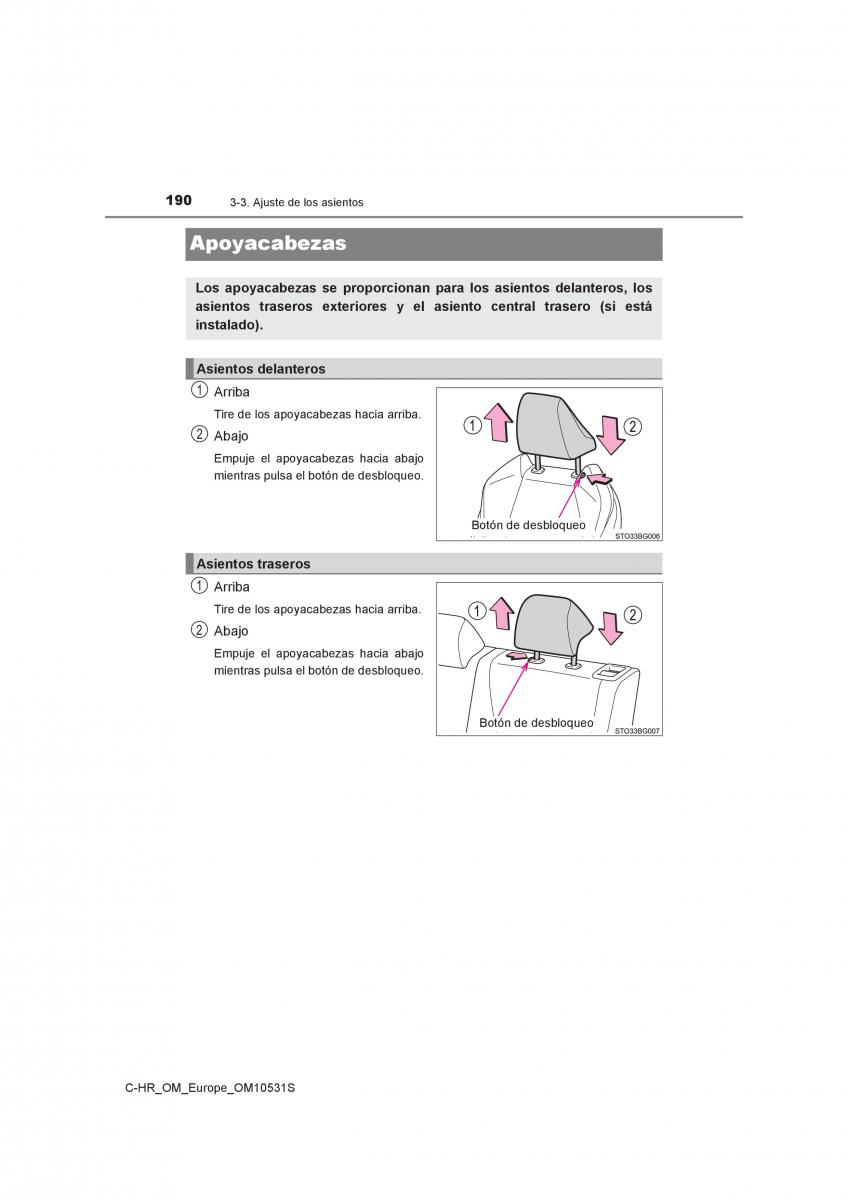 190 3-3. Ajuste de los asientos

Apoyacabezas

Los apoyacabezas se proporcionan para los asientos delanteros, los asientos traseros exteriores y el asiento central trasero (si está instalado).

Asientos delanteros

1 Arriba

Tire de los apoyacabezas hacia arriba.

2 Abajo

Empuje el apoyacabezas hacia abajo mientras pulsa el botón de desbloqueo.

1
2
Botón de desbloqueo
STO33BG006

Asientos traseros

1 Arriba

Tire de los apoyacabezas hacia arriba.

2 Abajo

Empuje el apoyacabezas hacia abajo mientras pulsa el botón de desbloqueo.

1
2
Botón de desbloqueo
STO33BG007

C-HR_OM_Europe_OM10531S